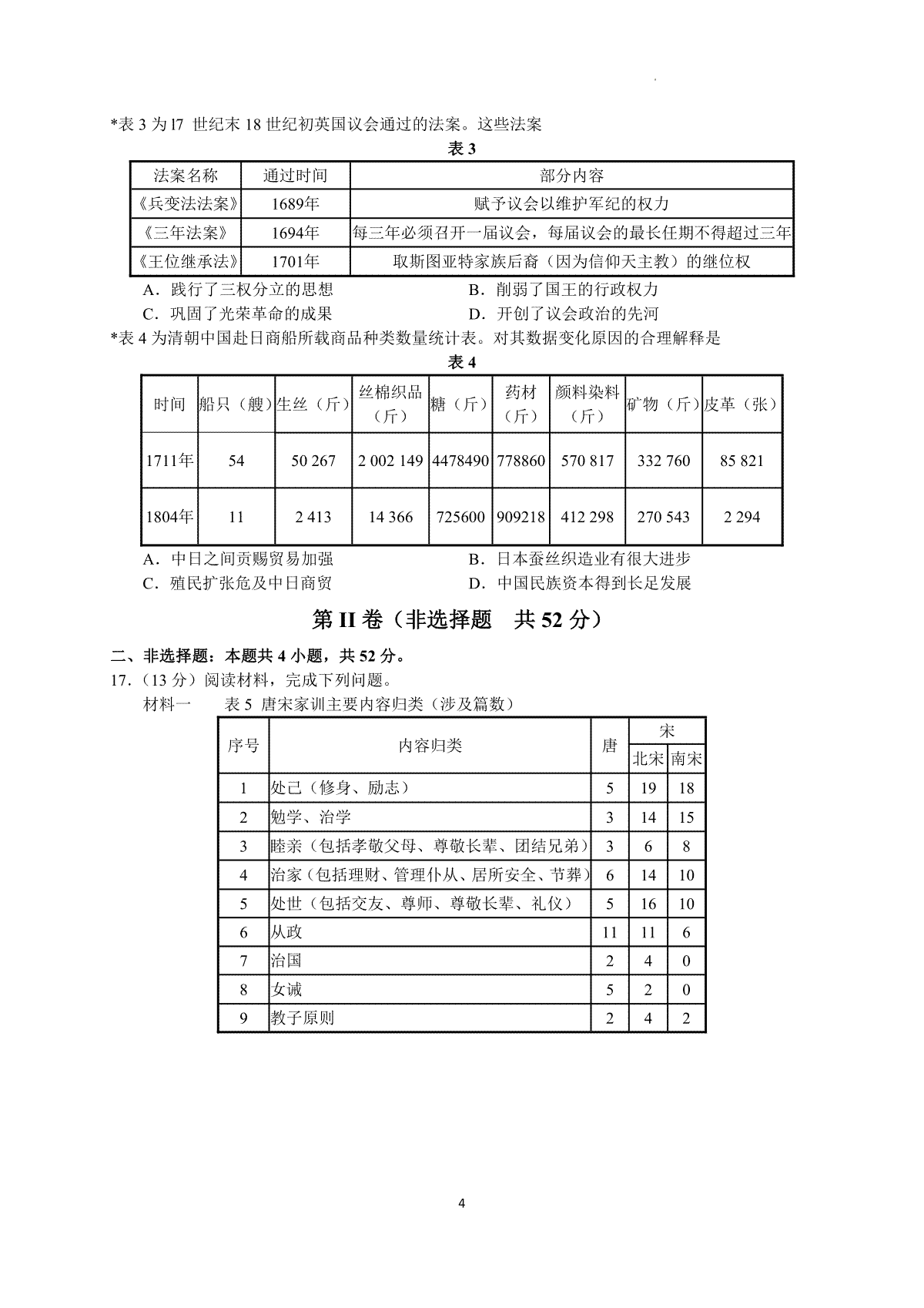 *表 3 为 l7 世纪末 18 世纪初英国议会通过的法案。这些法案

表 3

| 法案名称 | 通过时间 | 部分内容 |
|---|---|---|
| 《兵变法法案》 | 1689年 | 赋予议会以维护军纪的权力 |
| 《三年法案》 | 1694年 | 每三年必须召开一届议会，每届议会的最长任期不得超过三年 |
| 《王位继承法》 | 1701年 | 取斯图亚特家族后裔（因为信仰天主教）的继位权 |

A．践行了三权分立的思想
B．削弱了国王的行政权力
C．巩固了光荣革命的成果
D．开创了议会政治的先河

*表 4 为清朝中国赴日商船所载商品种类数量统计表。对其数据变化原因的合理解释是

表 4

| 时间 | 船只（艘） | 生丝（斤） | 丝棉织品（斤） | 糖（斤） | 药材（斤） | 颜料染料（斤） | 矿物（斤） | 皮革（张） |
|---|---|---|---|---|---|---|---|---|
| 1711年 | 54 | 50 267 | 2 002 149 | 4478490 | 778860 | 570 817 | 332 760 | 85 821 |
| 1804年 | 11 | 2 413 | 14 366 | 725600 | 909218 | 412 298 | 270 543 | 2 294 |

A．中日之间贡赐贸易加强
B．日本蚕丝织造业有很大进步
C．殖民扩张危及中日商贸
D．中国民族资本得到长足发展

第 II 卷（非选择题　共 52 分）

二、非选择题：本题共 4 小题，共 52 分。

17.（13 分）阅读材料，完成下列问题。

材料一　　表 5 唐宋家训主要内容归类（涉及篇数）

| 序号 | 内容归类 | 唐 | 宋 北宋 | 宋 南宋 |
|---|---|---|---|---|
| 1 | 处己（修身、励志） | 5 | 19 | 18 |
| 2 | 勉学、治学 | 3 | 14 | 15 |
| 3 | 睦亲（包括孝敬父母、尊敬长辈、团结兄弟） | 3 | 6 | 8 |
| 4 | 治家（包括理财、管理仆从、居所安全、节葬） | 6 | 14 | 10 |
| 5 | 处世（包括交友、尊师、尊敬长辈、礼仪） | 5 | 16 | 10 |
| 6 | 从政 | 11 | 11 | 6 |
| 7 | 治国 | 2 | 4 | 0 |
| 8 | 女诫 | 5 | 2 | 0 |
| 9 | 教子原则 | 2 | 4 | 2 |

4